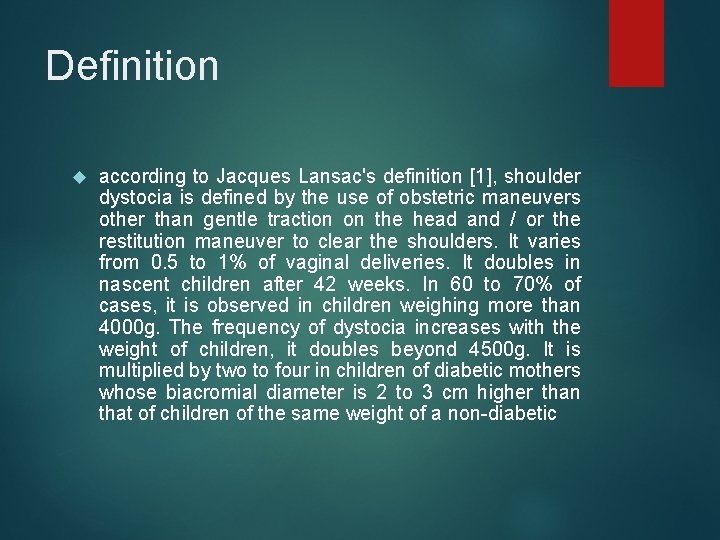 Definition

according to Jacques Lansac's definition [1], shoulder dystocia is defined by the use of obstetric maneuvers other than gentle traction on the head and / or the restitution maneuver to clear the shoulders. It varies from 0.5 to 1% of vaginal deliveries. It doubles in nascent children after 42 weeks. In 60 to 70% of cases, it is observed in children weighing more than 4000g. The frequency of dystocia increases with the weight of children, it doubles beyond 4500g. It is multiplied by two to four in children of diabetic mothers whose biacromial diameter is 2 to 3 cm higher than that of children of the same weight of a non-diabetic